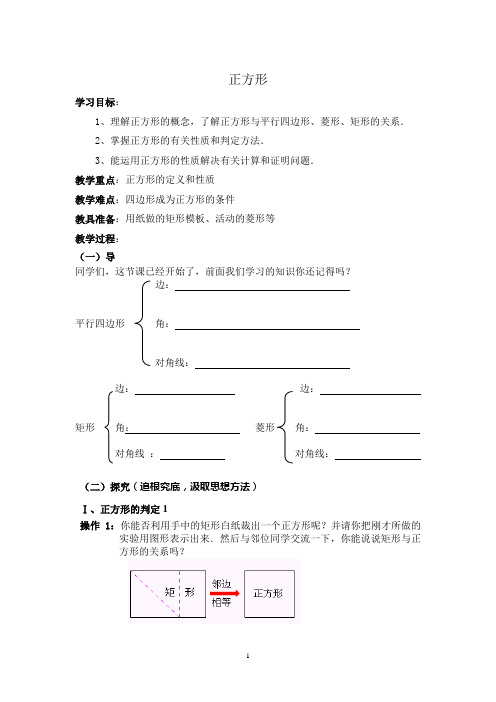 正方形

学习目标：

1、理解正方形的概念，了解正方形与平行四边形、菱形、矩形的关系．

2、掌握正方形的有关性质和判定方法．

3、能运用正方形的性质解决有关计算和证明问题．

教学重点：正方形的定义和性质

教学难点：四边形成为正方形的条件

教具准备：用纸做的矩形模板、活动的菱形等

教学过程：

（一）导

同学们，这节课已经开始了，前面我们学习的知识你还记得吗？

平行四边形
边：
角：
对角线：

矩形
边：
角：
对角线 ：

菱形
边：
角：
对角线：

（二）探究（追根究底，汲取思想方法）

Ⅰ、正方形的判定 1

操作 1：你能否利用手中的矩形白纸裁出一个正方形呢？并请你把刚才所做的实验用图形表示出来．然后与邻位同学交流一下，你能说说矩形与正方形的关系吗？

矩 形
邻边
相等
正方形

1